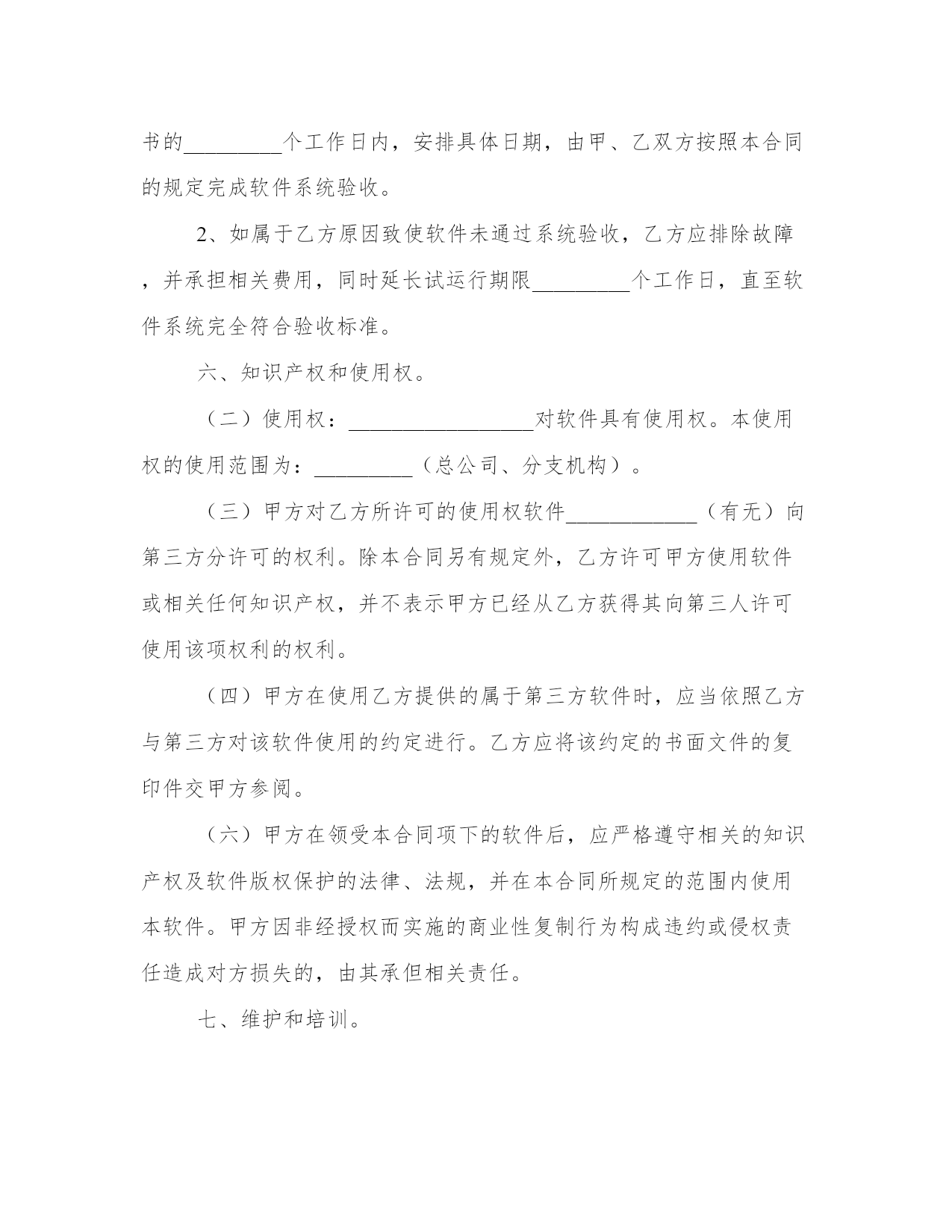 书的_________个工作日内，安排具体日期，由甲、乙双方按照本合同的规定完成软件系统验收。

2、如属于乙方原因致使软件未通过系统验收，乙方应排除故障，并承担相关费用，同时延长试运行期限_________个工作日，直至软件系统完全符合验收标准。

六、知识产权和使用权。

（二）使用权：_________________对软件具有使用权。本使用权的使用范围为：_________（总公司、分支机构）。

（三）甲方对乙方所许可的使用权软件____________（有无）向第三方分许可的权利。除本合同另有规定外，乙方许可甲方使用软件或相关任何知识产权，并不表示甲方已经从乙方获得其向第三人许可使用该项权利的权利。

（四）甲方在使用乙方提供的属于第三方软件时，应当依照乙方与第三方对该软件使用的约定进行。乙方应将该约定的书面文件的复印件交甲方参阅。

（六）甲方在领受本合同项下的软件后，应严格遵守相关的知识产权及软件版权保护的法律、法规，并在本合同所规定的范围内使用本软件。甲方因非经授权而实施的商业性复制行为构成违约或侵权责任造成对方损失的，由其承但相关责任。

七、维护和培训。